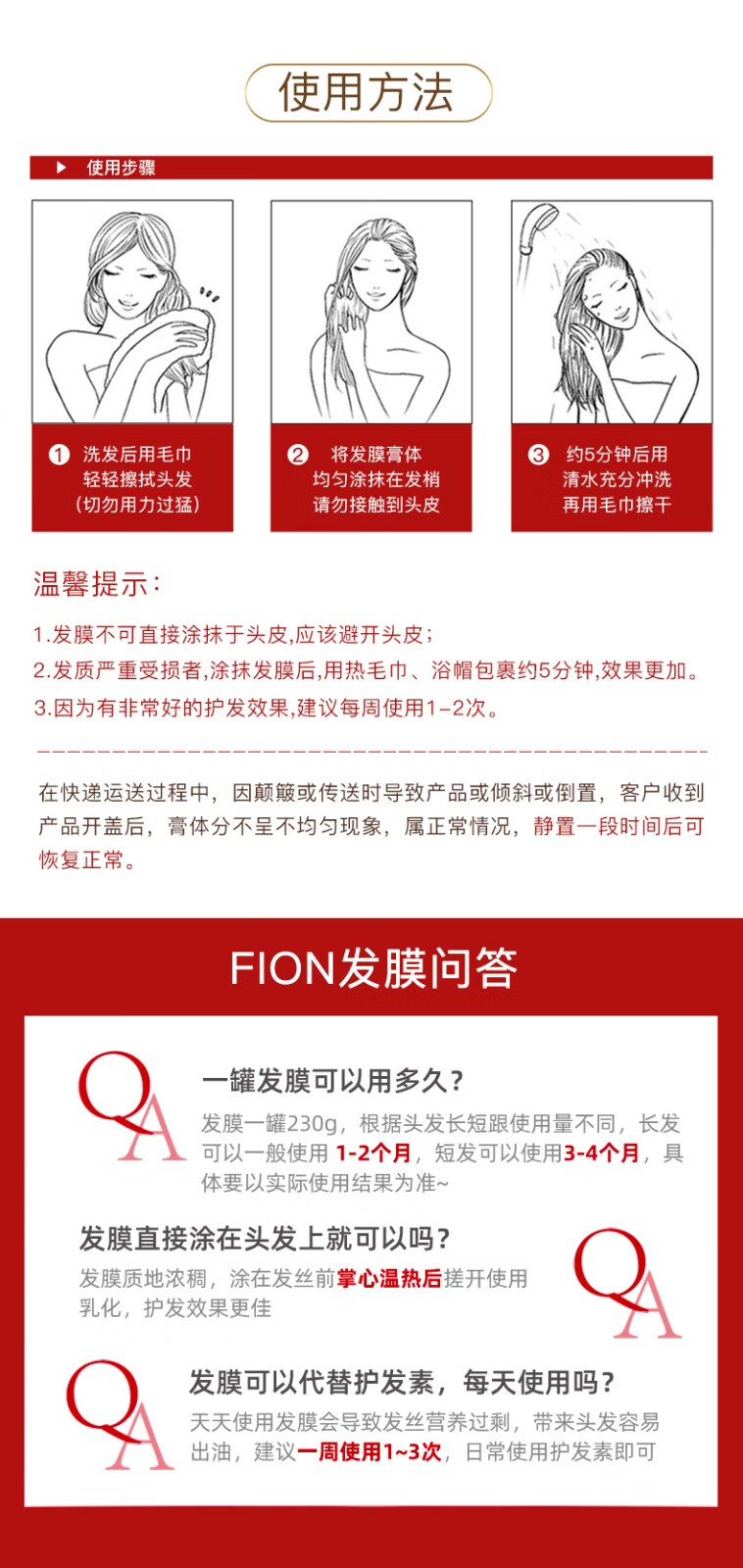 使用方法

▶ 使用步骤

❶ 洗发后用毛巾
轻轻擦拭头发
(切勿用力过猛)

❷ 将发膜膏体
均匀涂抹在发梢
请勿接触到头皮

❸ 约5分钟后用
清水充分冲洗
再用毛巾擦干

温馨提示:

1.发膜不可直接涂抹于头皮,应该避开头皮;

2.发质严重受损者,涂抹发膜后,用热毛巾、浴帽包裹约5分钟,效果更加。

3.因为有非常好的护发效果,建议每周使用1-2次。

在快递运送过程中,因颠簸或传送时导致产品或倾斜或倒置,客户收到产品开盖后,膏体分不呈不均匀现象,属正常情况,静置一段时间后可恢复正常。

FION发膜问答

QA

一罐发膜可以用多久?

发膜一罐230g,根据头发长短跟使用量不同,长发可以一般使用1-2个月,短发可以使用3-4个月,具体要以实际使用结果为准~

发膜直接涂在头发上就可以吗?

发膜质地浓稠,涂在发丝前掌心温热后搓开使用乳化,护发效果更佳

QA

QA

发膜可以代替护发素,每天使用吗?

天天使用发膜会导致发丝营养过剩,带来头发容易出油,建议一周使用1~3次,日常使用护发素即可